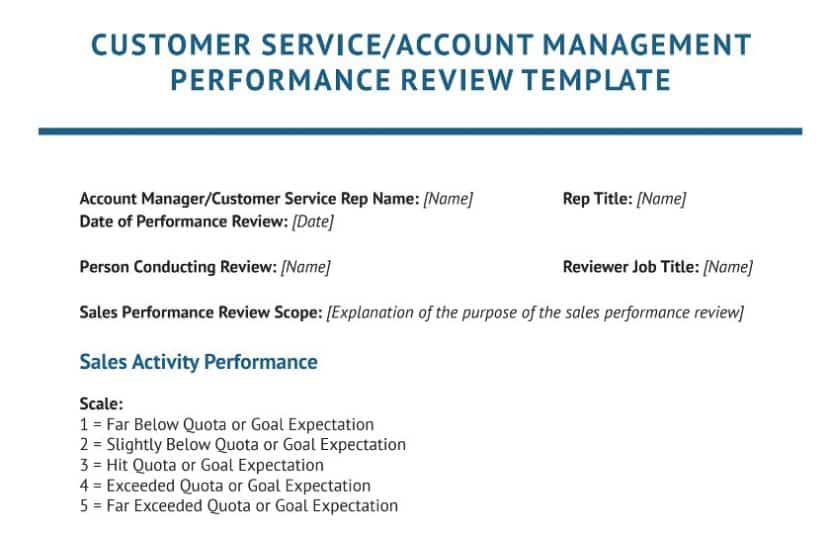 CUSTOMER SERVICE/ACCOUNT MANAGEMENT PERFORMANCE REVIEW TEMPLATE

Account Manager/Customer Service Rep Name: [Name]
Rep Title: [Name]
Date of Performance Review: [Date]

Person Conducting Review: [Name]
Reviewer Job Title: [Name]

Sales Performance Review Scope: [Explanation of the purpose of the sales performance review]

Sales Activity Performance

Scale:
1 = Far Below Quota or Goal Expectation
2 = Slightly Below Quota or Goal Expectation
3 = Hit Quota or Goal Expectation
4 = Exceeded Quota or Goal Expectation
5 = Far Exceeded Quota or Goal Expectation